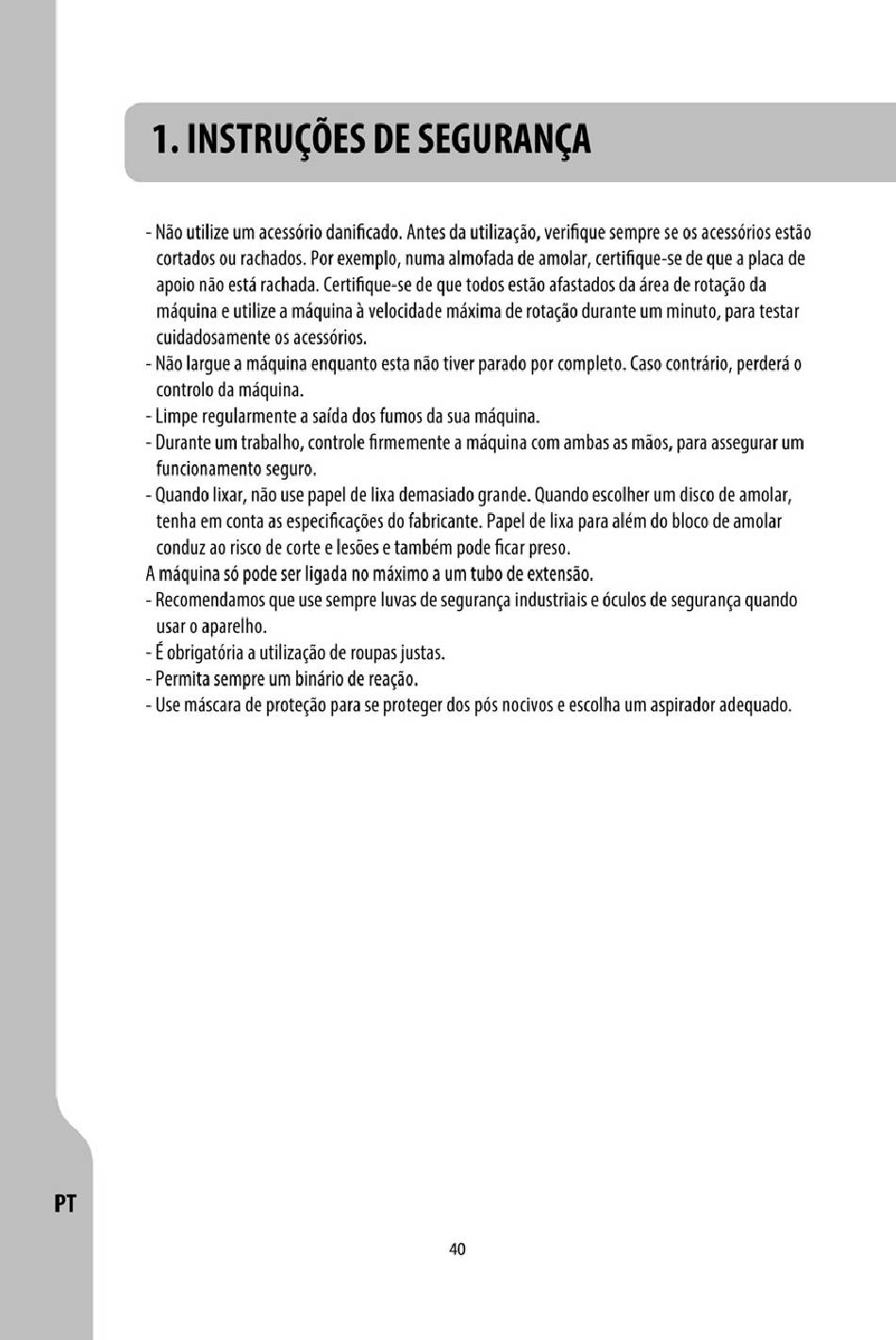 1. INSTRUÇÕES DE SEGURANÇA

- Não utilize um acessório danificado. Antes da utilização, verifique sempre se os acessórios estão cortados ou rachados. Por exemplo, numa almofada de amolar, certifique-se de que a placa de apoio não está rachada. Certifique-se de que todos estão afastados da área de rotação da máquina e utilize a máquina à velocidade máxima de rotação durante um minuto, para testar cuidadosamente os acessórios.
- Não largue a máquina enquanto esta não tiver parado por completo. Caso contrário, perderá o controlo da máquina.
- Limpe regularmente a saída dos fumos da sua máquina.
- Durante um trabalho, controle firmemente a máquina com ambas as mãos, para assegurar um funcionamento seguro.
- Quando lixar, não use papel de lixa demasiado grande. Quando escolher um disco de amolar, tenha em conta as especificações do fabricante. Papel de lixa para além do bloco de amolar conduz ao risco de corte e lesões e também pode ficar preso.
A máquina só pode ser ligada no máximo a um tubo de extensão.
- Recomendamos que use sempre luvas de segurança industriais e óculos de segurança quando usar o aparelho.
- É obrigatória a utilização de roupas justas.
- Permita sempre um binário de reação.
- Use máscara de proteção para se proteger dos pós nocivos e escolha um aspirador adequado.

PT

40